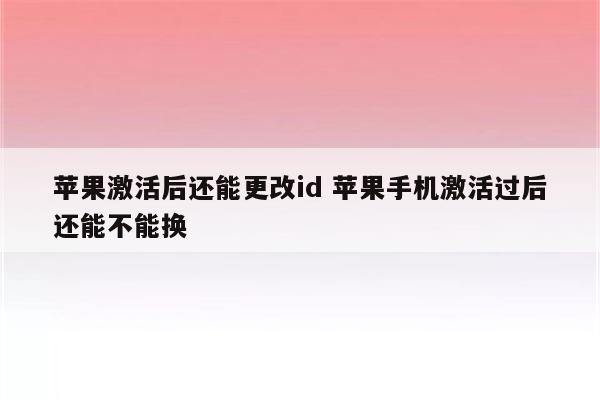 苹果激活后还能更改id 苹果手机激活过后还能不能换